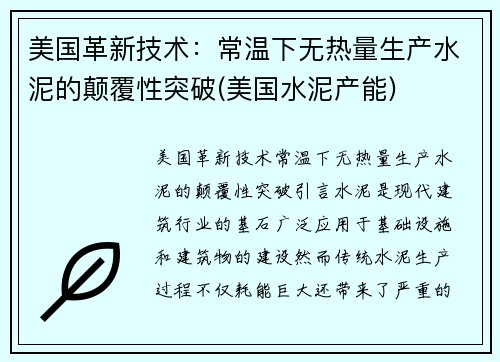 美国革新技术：常温下无热量生产水泥的颠覆性突破(美国水泥产能)

美国革新技术常温下无热量生产水泥的颠覆性突破引言水泥是现代建筑行业的基石广泛应用于基础设施和建筑物的建设然而传统水泥生产过程不仅耗能巨大还带来了严重的